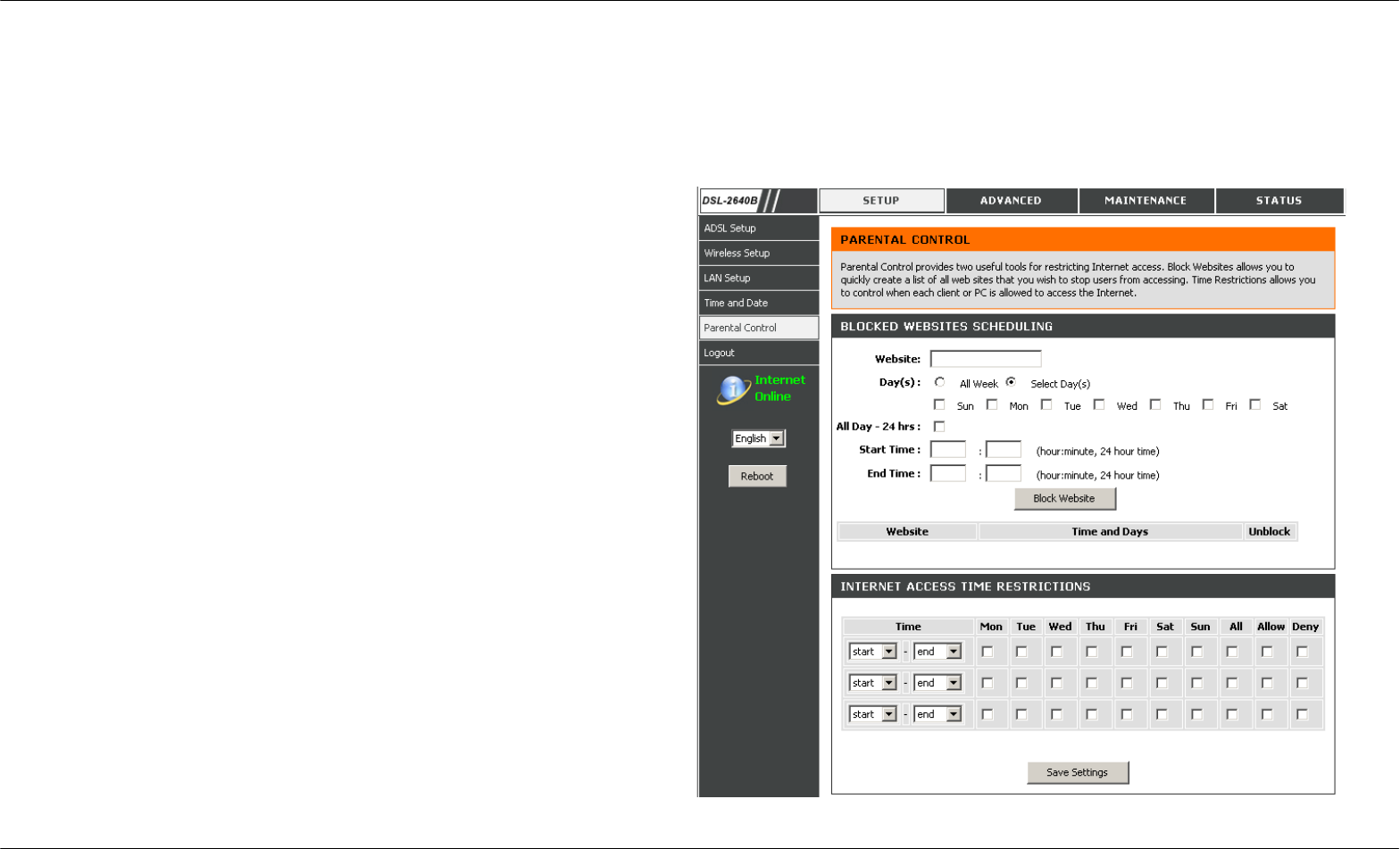 DSL-2640B

SETUP ADVANCED MAINTENANCE STATUS

ADSL Setup
Wireless Setup
LAN Setup
Time and Date
Parental Control
Logout

Internet Online

English

Reboot

PARENTAL CONTROL

Parental Control provides two useful tools for restricting Internet access. Block Websites allows you to quickly create a list of all web sites that you wish to stop users from accessing. Time Restrictions allows you to control when each client or PC is allowed to access the Internet.

BLOCKED WEBSITES SCHEDULING

Website:
Day(s) : All Week Select Day(s)
Sun Mon Tue Wed Thu Fri Sat
All Day - 24 hrs :
Start Time : : (hour:minute, 24 hour time)
End Time : : (hour:minute, 24 hour time)
Block Website

| Website | Time and Days | Unblock |
|---|---|---|

INTERNET ACCESS TIME RESTRICTIONS

| Time | Mon | Tue | Wed | Thu | Fri | Sat | Sun | All | Allow | Deny |
|---|---|---|---|---|---|---|---|---|---|---|
| start - end | | | | | | | | | | |
| start - end | | | | | | | | | | |
| start - end | | | | | | | | | | |

Save Settings